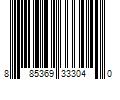 8 85369 33304 0